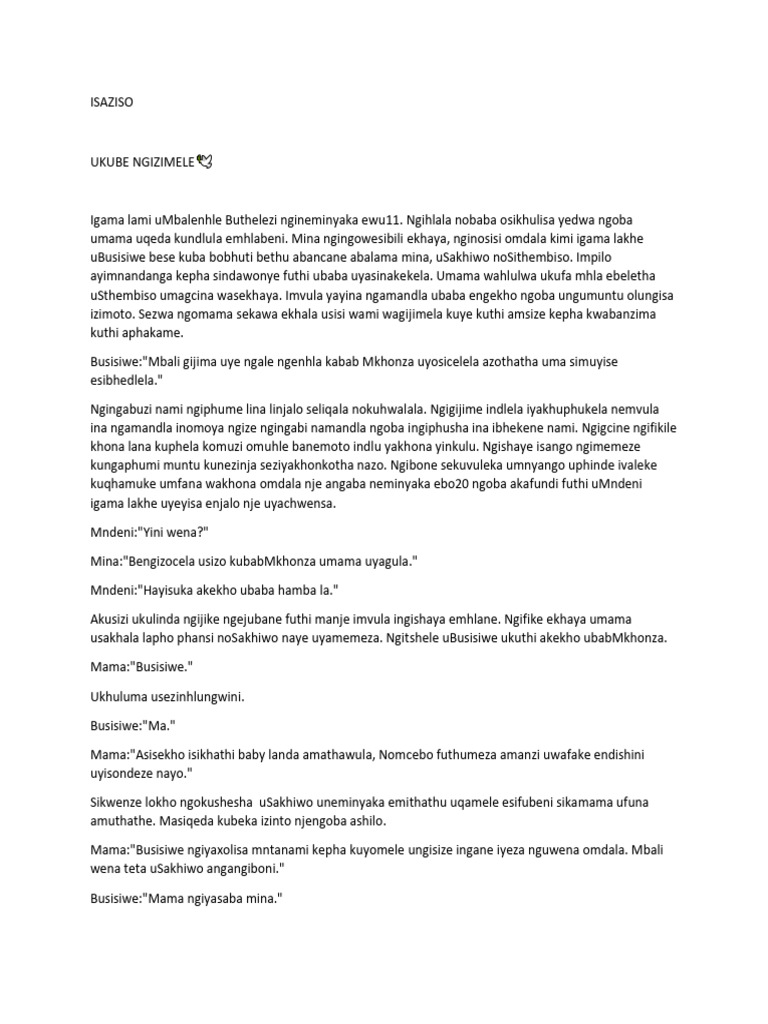 ISAZISO

UKUBE NGIZIMELE💘

Igama lami uMbalenhle Buthelezi ngineminyaka ewu11. Ngihlala nobaba osikhulisa yedwa ngoba umama uqeda kundlula emhlabeni. Mina ngingowesibili ekhaya, nginosisi omdala kimi igama lakhe uBusisiwe bese kuba bobhuti bethu abancane abalama mina, uSakhiwo noSithembiso. Impilo ayimnandanga kepha sindawonye futhi ubaba uyasinakekela. Umama wahlulwa ukufa mhla ebeletha uSthembiso umagcina wasekhaya. Imvula yayina ngamandla ubaba engekho ngoba ungumuntu olungisa izimoto. Sezwa ngomama sekawa ekhala usisi wami wagijimela kuye kuthi amsize kepha kwabanzima kuthi aphakame.

Busisiwe:"Mbali gijima uye ngale ngenhla kabab Mkhonza uyosicelela azothatha uma simuyise esibhedlela."

Ngingabuzi nami ngiphume lina linjalo seliqala nokuhwalala. Ngigijime indlela iyakhuphukela nemvula ina ngamandla inomoya ngize ngingabi namandla ngoba ingiphusha ina ibhekene nami. Ngigcine ngifikile khona lana kuphela komuzi omuhle banemoto indlu yakhona yinkulu. Ngishaye isango ngimemeze kungaphumi muntu kunezinja seziyakhonkotha nazo. Ngibone sekuvuleka umnyango uphinde ivaleke kuqhamuke umfana wakhona omdala nje angaba neminyaka ebo20 ngoba akafundi futhi uMndeni igama lakhe uyeyisa enjalo nje uyachwensa.

Mndeni:"Yini wena?"

Mina:"Bengizocela usizo kubabMkhonza umama uyagula."

Mndeni:"Hayisuka akekho ubaba hamba la."

Akusizi ukulinda ngijike ngejubane futhi manje imvula ingishaya emhlane. Ngifike ekhaya umama usakhala lapho phansi noSakhiwo naye uyamemeza. Ngitshele uBusisiwe ukuthi akekho ubabMkhonza.

Mama:"Busisiwe."

Ukhuluma usezinhlungwini.

Busisiwe:"Ma."

Mama:"Asisekho isikhathi baby landa amathawula, Nomcebo futhumeza amanzi uwafake endishini uyisondeze nayo."

Sikwenze lokho ngokushesha uSakhiwo uneminyaka emithathu uqamele esifubeni sikamama ufuna amuthathe. Masiqeda kubeka izinto njengoba ashilo.

Mama:"Busisiwe ngiyaxolisa mntanami kepha kuyomele ungisize ingane iyeza nguwena omdala. Mbali wena teta uSakhiwo angangiboni."

Busisiwe:"Mama ngiyasaba mina."